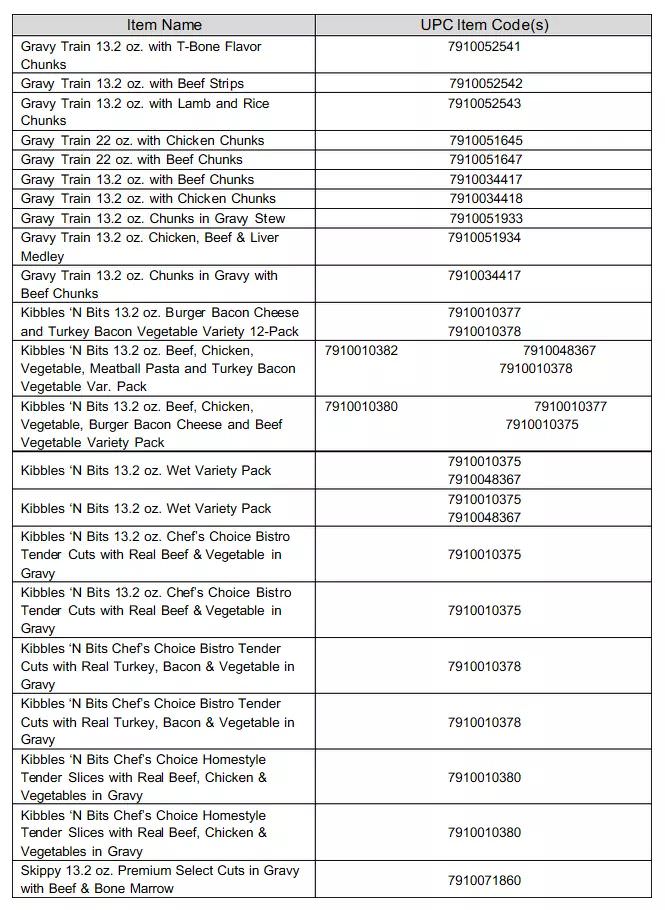 | Item Name | UPC Item Code(s) |
|---|---|
| Gravy Train 13.2 oz. with T-Bone Flavor Chunks | 7910052541 |
| Gravy Train 13.2 oz. with Beef Strips | 7910052542 |
| Gravy Train 13.2 oz. with Lamb and Rice Chunks | 7910052543 |
| Gravy Train 22 oz. with Chicken Chunks | 7910051645 |
| Gravy Train 22 oz. with Beef Chunks | 7910051647 |
| Gravy Train 13.2 oz. with Beef Chunks | 7910034417 |
| Gravy Train 13.2 oz. with Chicken Chunks | 7910034418 |
| Gravy Train 13.2 oz. Chunks in Gravy Stew | 7910051933 |
| Gravy Train 13.2 oz. Chicken, Beef & Liver Medley | 7910051934 |
| Gravy Train 13.2 oz. Chunks in Gravy with Beef Chunks | 7910034417 |
| Kibbles 'N Bits 13.2 oz. Burger Bacon Cheese and Turkey Bacon Vegetable Variety 12-Pack | 7910010377 7910010378 |
| Kibbles 'N Bits 13.2 oz. Beef, Chicken, Vegetable, Meatball Pasta and Turkey Bacon Vegetable Var. Pack | 7910010382 7910048367 7910010378 |
| Kibbles 'N Bits 13.2 oz. Beef, Chicken, Vegetable, Burger Bacon Cheese and Beef Vegetable Variety Pack | 7910010380 7910010377 7910010375 |
| Kibbles 'N Bits 13.2 oz. Wet Variety Pack | 7910010375 7910048367 |
| Kibbles 'N Bits 13.2 oz. Wet Variety Pack | 7910010375 7910048367 |
| Kibbles 'N Bits 13.2 oz. Chef's Choice Bistro Tender Cuts with Real Beef & Vegetable in Gravy | 7910010375 |
| Kibbles 'N Bits 13.2 oz. Chef's Choice Bistro Tender Cuts with Real Beef & Vegetable in Gravy | 7910010375 |
| Kibbles 'N Bits Chef's Choice Bistro Tender Cuts with Real Turkey, Bacon & Vegetable in Gravy | 7910010378 |
| Kibbles 'N Bits Chef's Choice Bistro Tender Cuts with Real Turkey, Bacon & Vegetable in Gravy | 7910010378 |
| Kibbles 'N Bits Chef's Choice Homestyle Tender Slices with Real Beef, Chicken & Vegetables in Gravy | 7910010380 |
| Kibbles 'N Bits Chef's Choice Homestyle Tender Slices with Real Beef, Chicken & Vegetables in Gravy | 7910010380 |
| Skippy 13.2 oz. Premium Select Cuts in Gravy with Beef & Bone Marrow | 7910071860 |